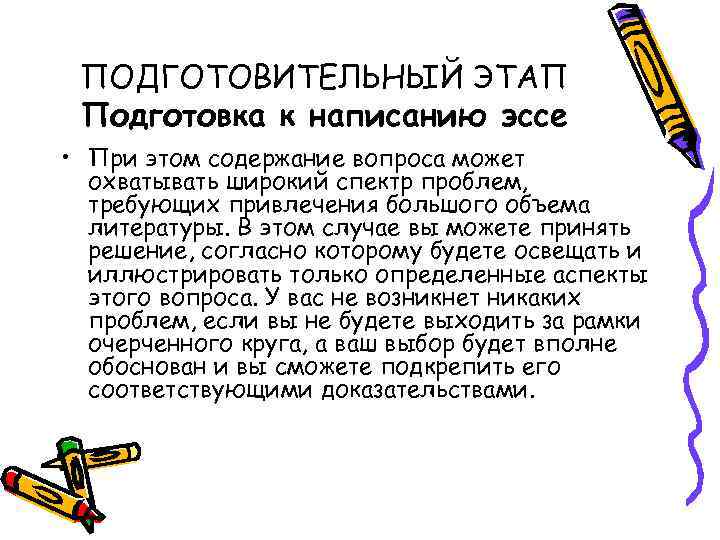 ПОДГОТОВИТЕЛЬНЫЙ ЭТАП
Подготовка к написанию эссе

• При этом содержание вопроса может охватывать широкий спектр проблем, требующих привлечения большого объема литературы. В этом случае вы можете принять решение, согласно которому будете освещать и иллюстрировать только определенные аспекты этого вопроса. У вас не возникнет никаких проблем, если вы не будете выходить за рамки очерченного круга, а ваш выбор будет вполне обоснован и вы сможете подкрепить его соответствующими доказательствами.